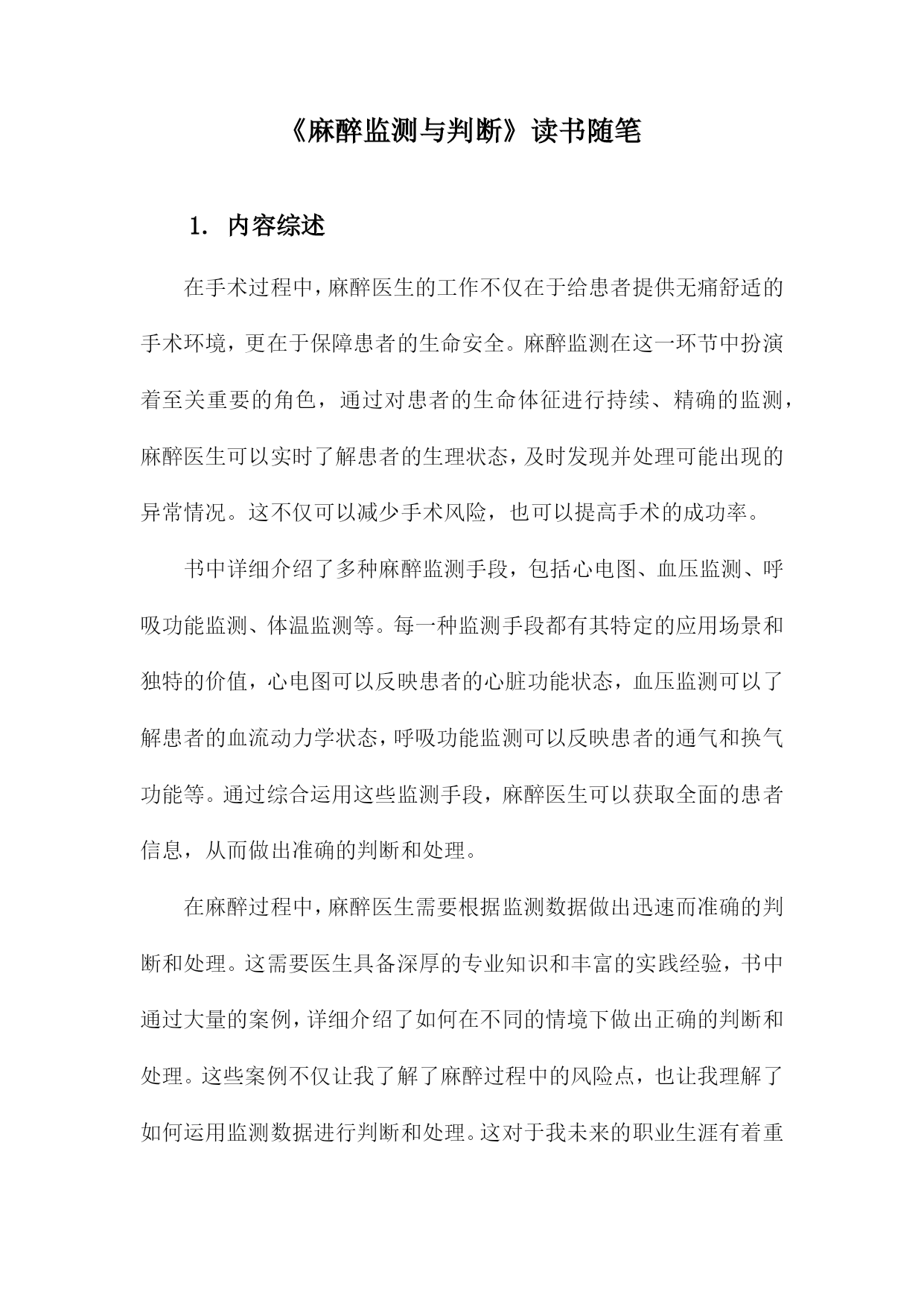 《麻醉监测与判断》读书随笔

1. 内容综述

在手术过程中，麻醉医生的工作不仅在于给患者提供无痛舒适的手术环境，更在于保障患者的生命安全。麻醉监测在这一环节中扮演着至关重要的角色，通过对患者的生命体征进行持续、精确的监测，麻醉医生可以实时了解患者的生理状态，及时发现并处理可能出现的异常情况。这不仅可以减少手术风险，也可以提高手术的成功率。

书中详细介绍了多种麻醉监测手段，包括心电图、血压监测、呼吸功能监测、体温监测等。每一种监测手段都有其特定的应用场景和独特的价值，心电图可以反映患者的心脏功能状态，血压监测可以了解患者的血流动力学状态，呼吸功能监测可以反映患者的通气和换气功能等。通过综合运用这些监测手段，麻醉医生可以获取全面的患者信息，从而做出准确的判断和处理。

在麻醉过程中，麻醉医生需要根据监测数据做出迅速而准确的判断和处理。这需要医生具备深厚的专业知识和丰富的实践经验，书中通过大量的案例，详细介绍了如何在不同的情境下做出正确的判断和处理。这些案例不仅让我了解了麻醉过程中的风险点，也让我理解了如何运用监测数据进行判断和处理。这对于我未来的职业生涯有着重